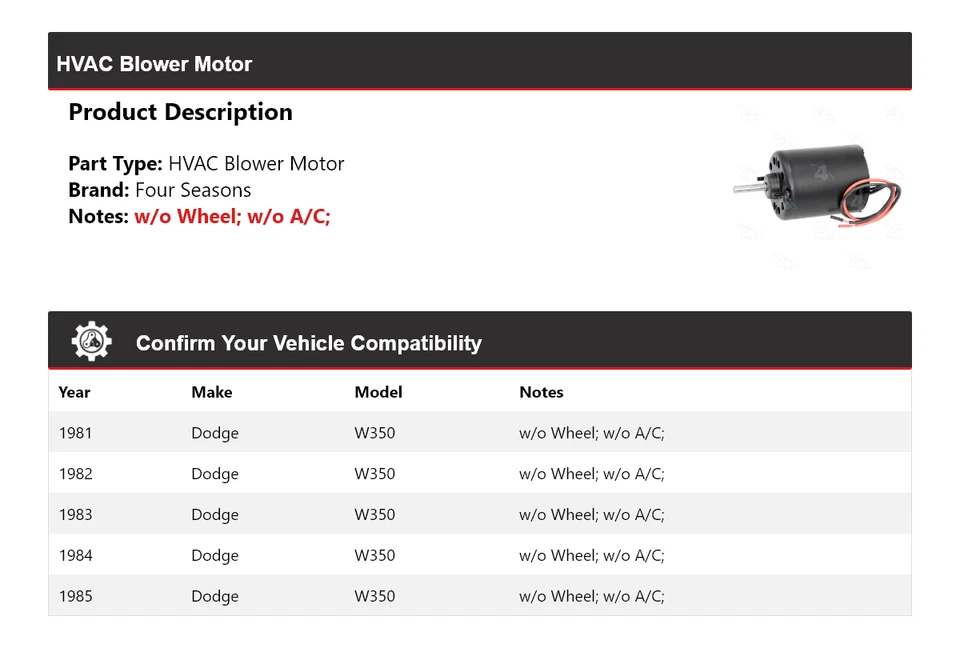 HVAC Blower Motor

Product Description

Part Type: HVAC Blower Motor
Brand: Four Seasons
Notes: w/o Wheel; w/o A/C;

Confirm Your Vehicle Compatibility

| Year | Make | Model | Notes |
|---|---|---|---|
| 1981 | Dodge | W350 | w/o Wheel; w/o A/C; |
| 1982 | Dodge | W350 | w/o Wheel; w/o A/C; |
| 1983 | Dodge | W350 | w/o Wheel; w/o A/C; |
| 1984 | Dodge | W350 | w/o Wheel; w/o A/C; |
| 1985 | Dodge | W350 | w/o Wheel; w/o A/C; |